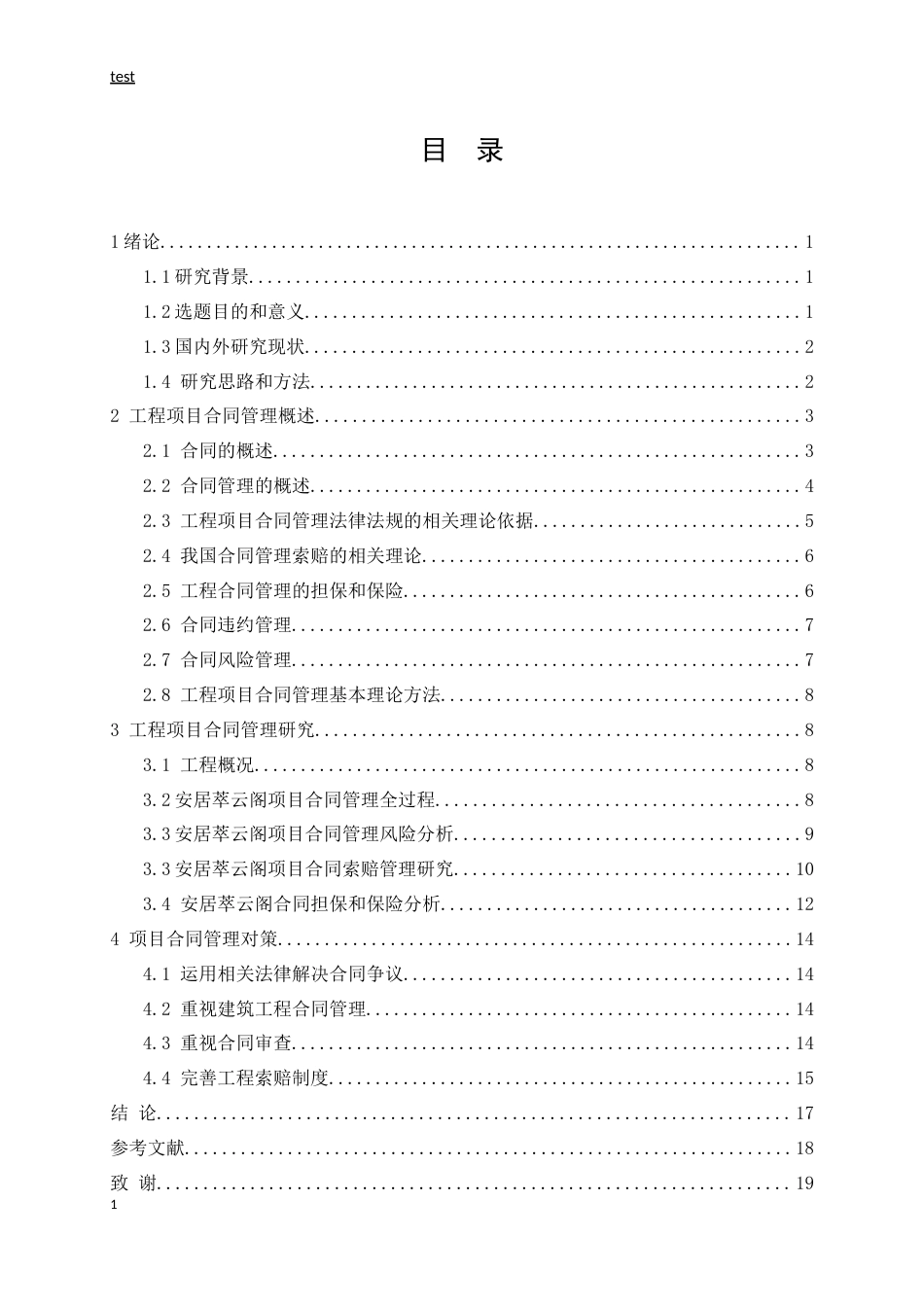 test

目 录

1绪论 1

1.1研究背景 1

1.2选题目的和意义 1

1.3国内外研究现状 2

1.4 研究思路和方法 2

2 工程项目合同管理概述 3

2.1 合同的概述 3

2.2 合同管理的概述 4

2.3 工程项目合同管理法律法规的相关理论依据 5

2.4 我国合同管理索赔的相关理论 6

2.5 工程合同管理的担保和保险 6

2.6 合同违约管理 7

2.7 合同风险管理 7

2.8 工程项目合同管理基本理论方法 8

3 工程项目合同管理研究 8

3.1 工程概况 8

3.2安居萃云阁项目合同管理全过程 8

3.3安居萃云阁项目合同管理风险分析 9

3.3安居萃云阁项目合同索赔管理研究 10

3.4 安居萃云阁合同担保和保险分析 12

4 项目合同管理对策 14

4.1 运用相关法律解决合同争议 14

4.2 重视建筑工程合同管理 14

4.3 重视合同审查 14

4.4 完善工程索赔制度 15

结 论 17

参考文献 18

致 谢 19

1